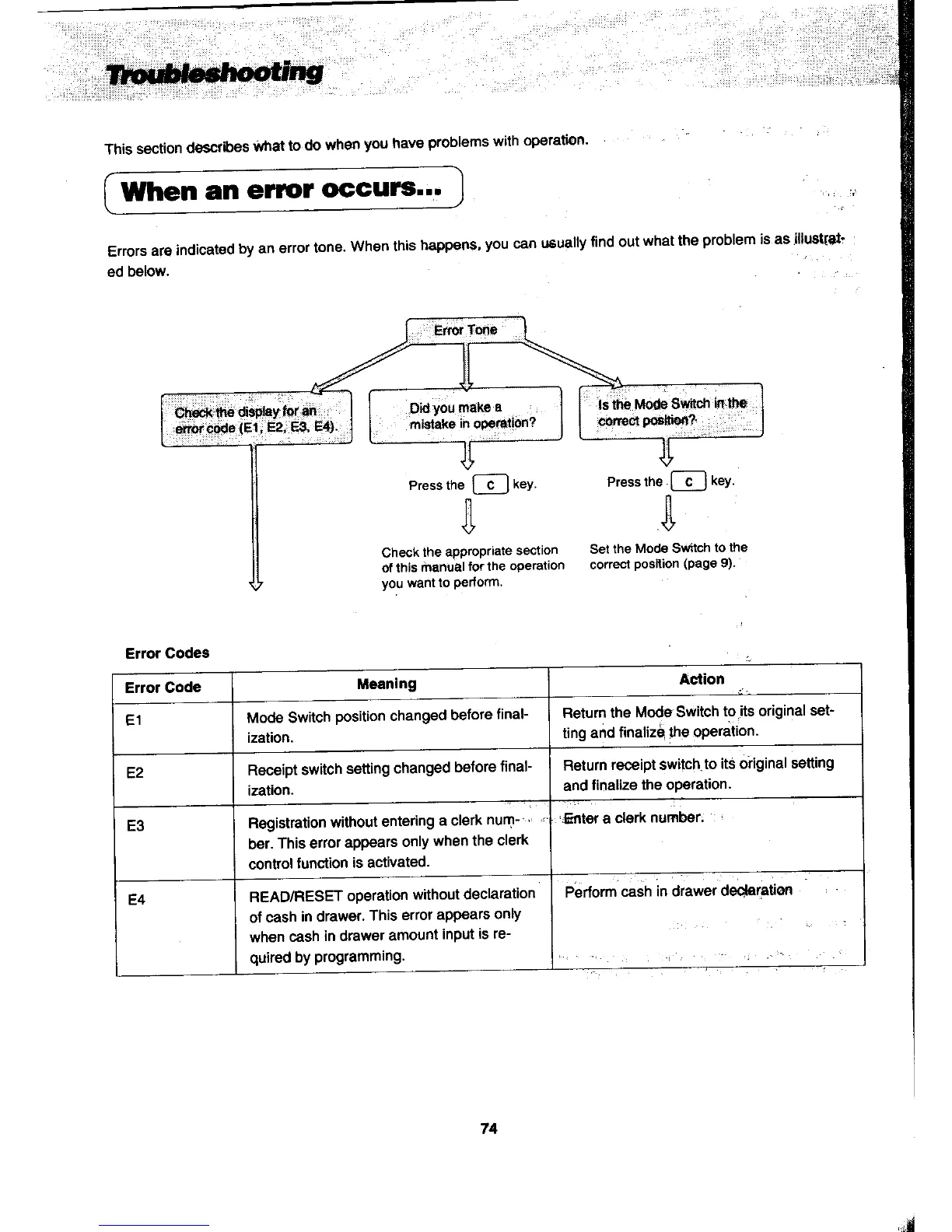 Troubleshooting

This section describes what to do when you have problems with operation.

When an error occurs...

Errors are indicated by an error tone. When this happens, you can usually find out what the problem is as illustrated below.

Error Tone

Check the display for an error code (E1, E2, E3, E4).

Did you make a mistake in operation?

Press the C key.

Check the appropriate section of this manual for the operation you want to perform.

Is the Mode Switch in the correct position?

Press the C key.

Set the Mode Switch to the correct position (page 9).

Error Codes

| Error Code | Meaning | Action |
|---|---|---|
| E1 | Mode Switch position changed before finalization. | Return the Mode Switch to its original setting and finalize the operation. |
| E2 | Receipt switch setting changed before finalization. | Return receipt switch to its original setting and finalize the operation. |
| E3 | Registration without entering a clerk number. This error appears only when the clerk control function is activated. | Enter a clerk number. |
| E4 | READ/RESET operation without declaration of cash in drawer. This error appears only when cash in drawer amount input is required by programming. | Perform cash in drawer declaration |

74